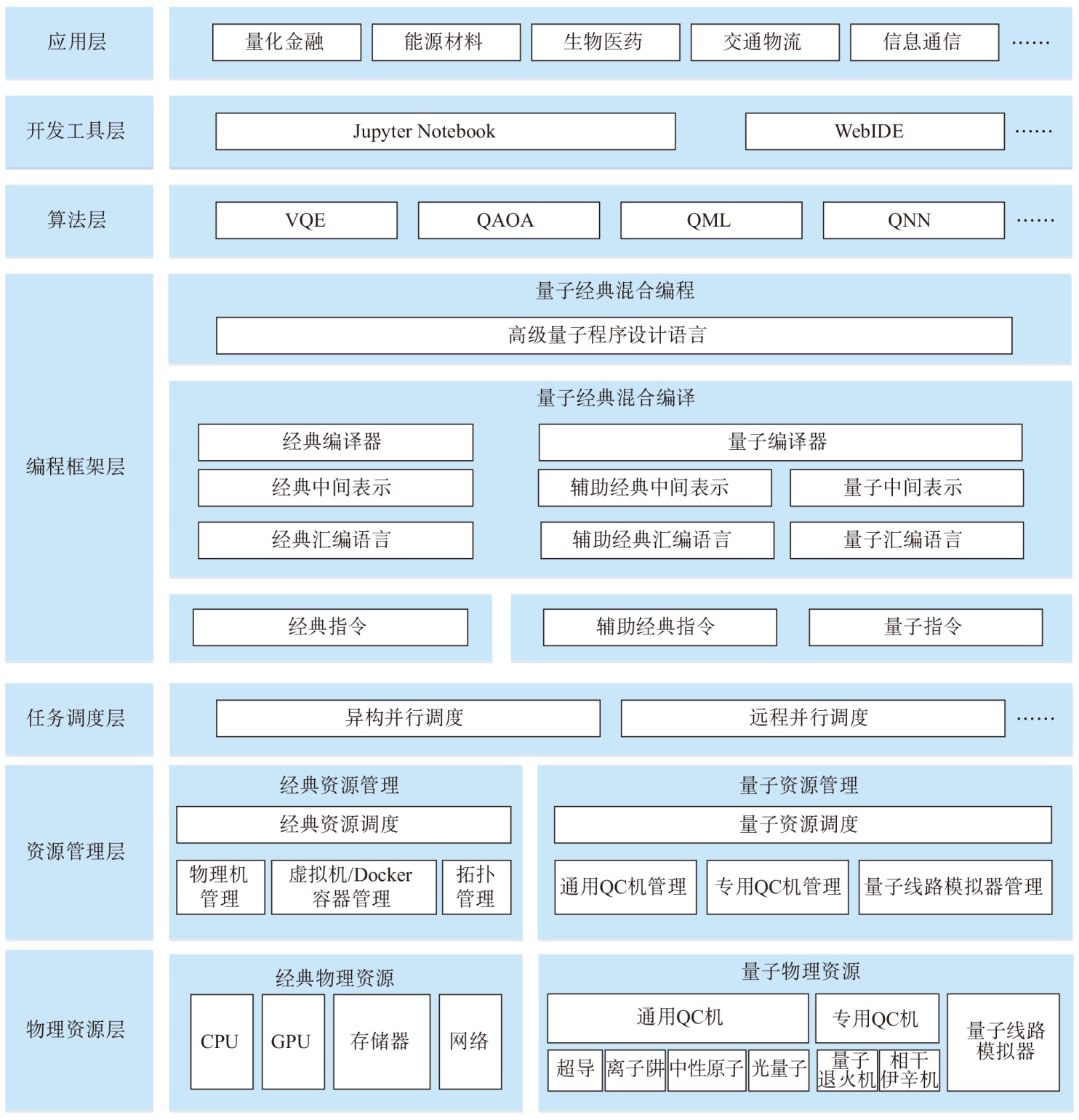 应用层

量化金融 能源材料 生物医药 交通物流 信息通信 ……

开发工具层

Jupyter Notebook WebIDE ……

算法层

VQE QAOA QML QNN ……

编程框架层

量子经典混合编程

高级量子程序设计语言

量子经典混合编译

经典编译器

经典中间表示

经典汇编语言

量子编译器

辅助经典中间表示 量子中间表示

辅助经典汇编语言 量子汇编语言

经典指令

辅助经典指令 量子指令

任务调度层

异构并行调度 远程并行调度 ……

资源管理层

经典资源管理

经典资源调度

物理机管理 虚拟机/Docker容器管理 拓扑管理

量子资源管理

量子资源调度

通用QC机管理 专用QC机管理 量子线路模拟器管理

物理资源层

经典物理资源

CPU GPU 存储器 网络

量子物理资源

通用QC机

超导 离子阱 中性原子 光量子

专用QC机

量子退火机 相干伊辛机

量子线路模拟器